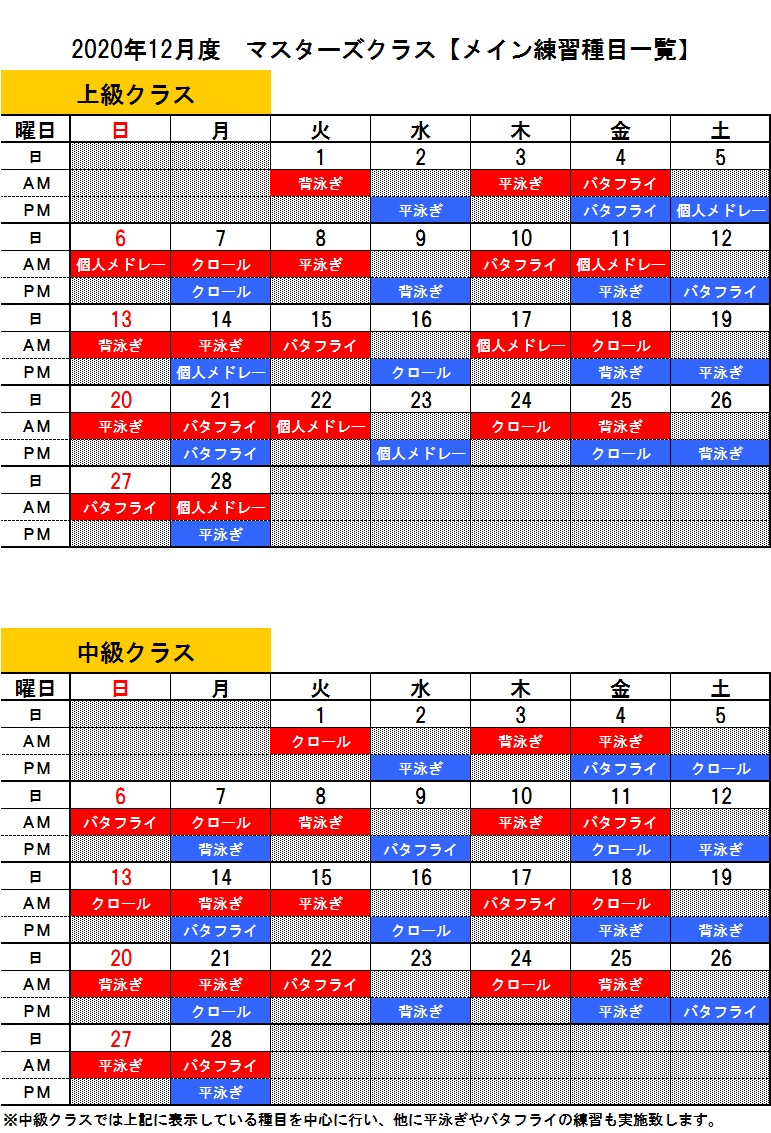 2020年12月度　マスターズクラス【メイン練習種目一覧】

上級クラス

| 曜日 | 日 | 月 | 火 | 水 | 木 | 金 | 土 |
|---|---|---|---|---|---|---|---|
| 日 | | | 1 | 2 | 3 | 4 | 5 |
| AM | | | 背泳ぎ | | 平泳ぎ | バタフライ | |
| PM | | | | 平泳ぎ | | バタフライ | 個人メドレー |
| 日 | 6 | 7 | 8 | 9 | 10 | 11 | 12 |
| AM | 個人メドレー | クロール | 平泳ぎ | | バタフライ | 個人メドレー | |
| PM | | クロール | | 背泳ぎ | | 平泳ぎ | バタフライ |
| 日 | 13 | 14 | 15 | 16 | 17 | 18 | 19 |
| AM | 背泳ぎ | 平泳ぎ | バタフライ | | 個人メドレー | クロール | |
| PM | | 個人メドレー | | クロール | | 背泳ぎ | 平泳ぎ |
| 日 | 20 | 21 | 22 | 23 | 24 | 25 | 26 |
| AM | 平泳ぎ | バタフライ | 個人メドレー | | クロール | 背泳ぎ | |
| PM | | バタフライ | | 個人メドレー | | クロール | 背泳ぎ |
| 日 | 27 | 28 | | | | | |
| AM | バタフライ | 個人メドレー | | | | | |
| PM | | 平泳ぎ | | | | | |

中級クラス

| 曜日 | 日 | 月 | 火 | 水 | 木 | 金 | 土 |
|---|---|---|---|---|---|---|---|
| 日 | | | 1 | 2 | 3 | 4 | 5 |
| AM | | | クロール | | 背泳ぎ | 平泳ぎ | |
| PM | | | | 平泳ぎ | | バタフライ | クロール |
| 日 | 6 | 7 | 8 | 9 | 10 | 11 | 12 |
| AM | バタフライ | クロール | 背泳ぎ | | 平泳ぎ | バタフライ | |
| PM | | 背泳ぎ | | バタフライ | | クロール | 平泳ぎ |
| 日 | 13 | 14 | 15 | 16 | 17 | 18 | 19 |
| AM | クロール | 背泳ぎ | 平泳ぎ | | バタフライ | クロール | |
| PM | | バタフライ | | クロール | | 平泳ぎ | 背泳ぎ |
| 日 | 20 | 21 | 22 | 23 | 24 | 25 | 26 |
| AM | 背泳ぎ | 平泳ぎ | バタフライ | | クロール | 背泳ぎ | |
| PM | | クロール | | 背泳ぎ | | 平泳ぎ | バタフライ |
| 日 | 27 | 28 | | | | | |
| AM | 平泳ぎ | バタフライ | | | | | |
| PM | | 平泳ぎ | | | | | |

※中級クラスでは上記に表示している種目を中心に行い、他に平泳ぎやバタフライの練習も実施致します。